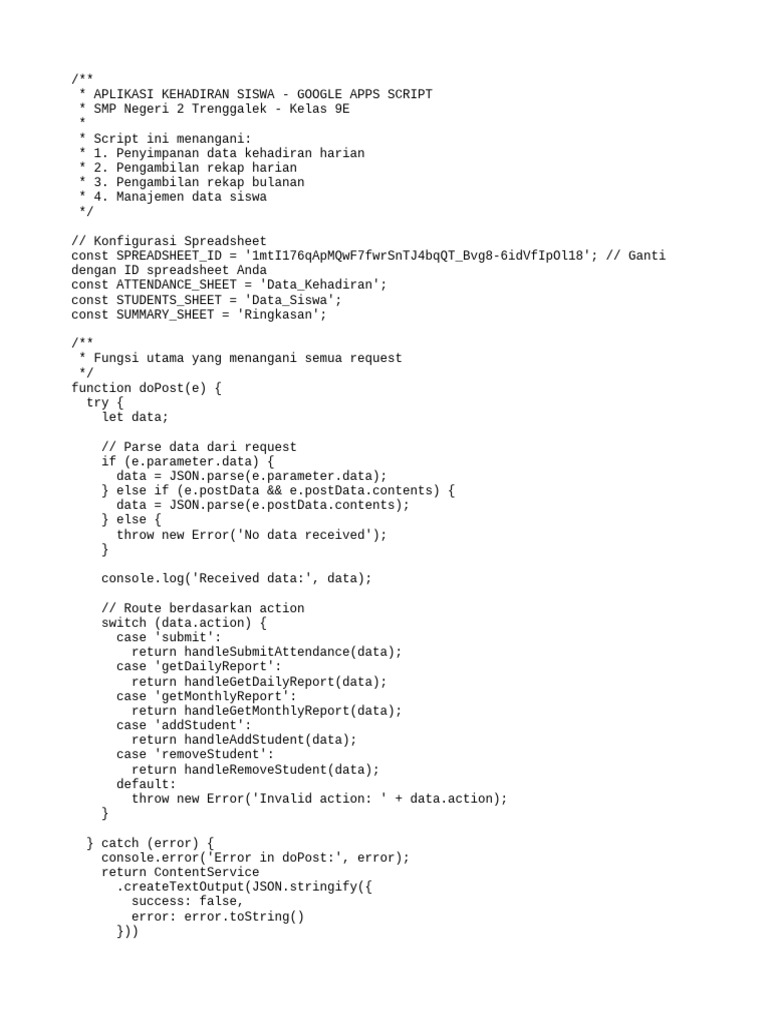 /**
 * APLIKASI KEHADIRAN SISWA - GOOGLE APPS SCRIPT
 * SMP Negeri 2 Trenggalek - Kelas 9E
 *
 * Script ini menangani:
 * 1. Penyimpanan data kehadiran harian
 * 2. Pengambilan rekap harian
 * 3. Pengambilan rekap bulanan
 * 4. Manajemen data siswa
 */

// Konfigurasi Spreadsheet
const SPREADSHEET_ID = '1mtI176qApMQwF7fwrSnTJ4bqQT_Bvg8-6idVfIpOl18'; // Ganti dengan ID spreadsheet Anda
const ATTENDANCE_SHEET = 'Data_Kehadiran';
const STUDENTS_SHEET = 'Data_Siswa';
const SUMMARY_SHEET = 'Ringkasan';

/**
 * Fungsi utama yang menangani semua request
 */
function doPost(e) {
  try {
    let data;

    // Parse data dari request
    if (e.parameter.data) {
      data = JSON.parse(e.parameter.data);
    } else if (e.postData && e.postData.contents) {
      data = JSON.parse(e.postData.contents);
    } else {
      throw new Error('No data received');
    }

    console.log('Received data:', data);

    // Route berdasarkan action
    switch (data.action) {
      case 'submit':
        return handleSubmitAttendance(data);
      case 'getDailyReport':
        return handleGetDailyReport(data);
      case 'getMonthlyReport':
        return handleGetMonthlyReport(data);
      case 'addStudent':
        return handleAddStudent(data);
      case 'removeStudent':
        return handleRemoveStudent(data);
      default:
        throw new Error('Invalid action: ' + data.action);
    }

  } catch (error) {
    console.error('Error in doPost:', error);
    return ContentService
      .createTextOutput(JSON.stringify({
        success: false,
        error: error.toString()
      }))